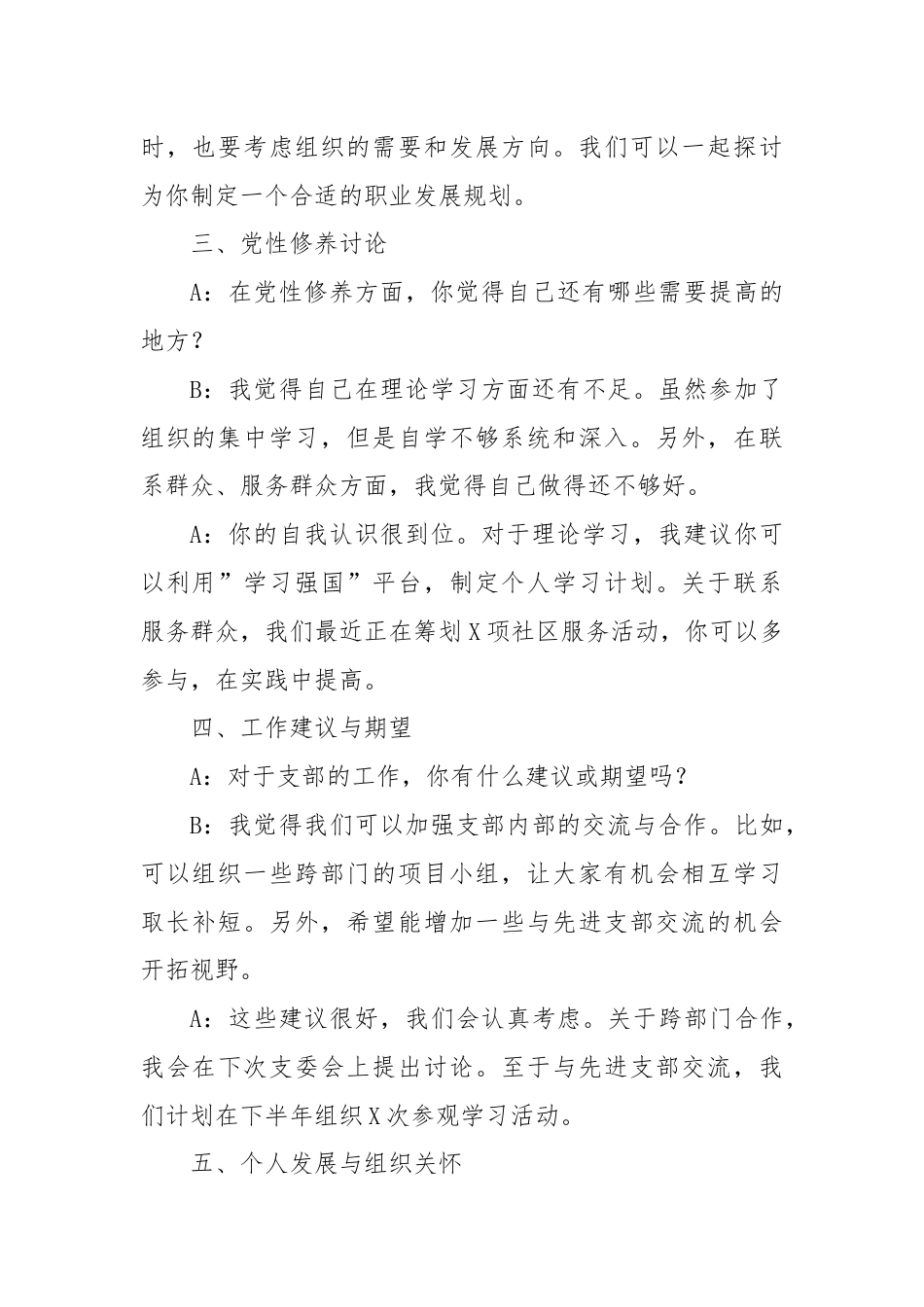 时，也要考虑组织的需要和发展方向。我们可以一起探讨为你制定一个合适的职业发展规划。

三、党性修养讨论

A：在党性修养方面，你觉得自己还有哪些需要提高的地方？

B：我觉得自己在理论学习方面还有不足。虽然参加了组织的集中学习，但是自学不够系统和深入。另外，在联系群众、服务群众方面，我觉得自己做得还不够好。

A：你的自我认识很到位。对于理论学习，我建议你可以利用”学习强国”平台，制定个人学习计划。关于联系服务群众，我们最近正在筹划X项社区服务活动，你可以多参与，在实践中提高。

四、工作建议与期望

A：对于支部的工作，你有什么建议或期望吗？

B：我觉得我们可以加强支部内部的交流与合作。比如，可以组织一些跨部门的项目小组，让大家有机会相互学习取长补短。另外，希望能增加一些与先进支部交流的机会开拓视野。

A：这些建议很好，我们会认真考虑。关于跨部门合作，我会在下次支委会上提出讨论。至于与先进支部交流，我们计划在下半年组织X次参观学习活动。

五、个人发展与组织关怀